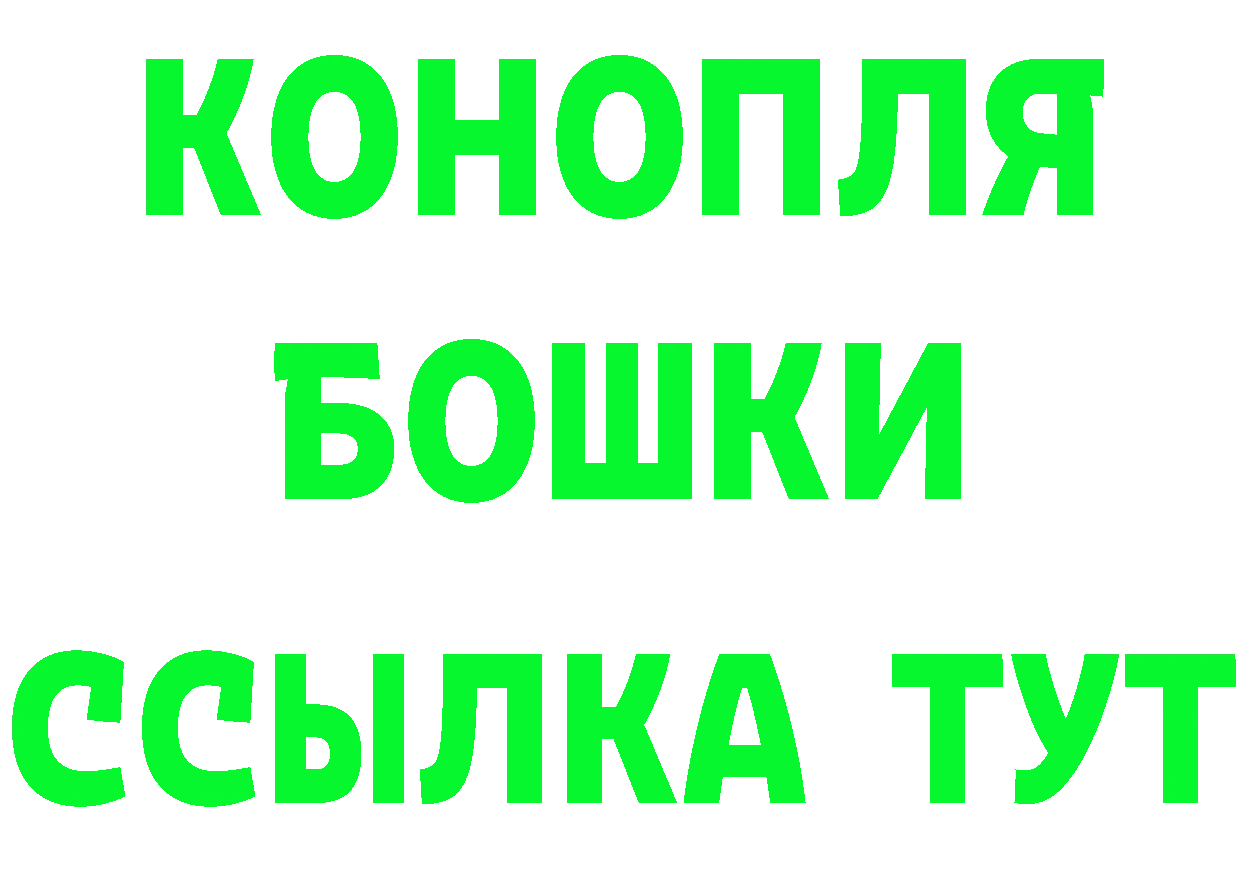 КОНОПЛЯ
БОШКИ
ССЫЛКА ТУТ